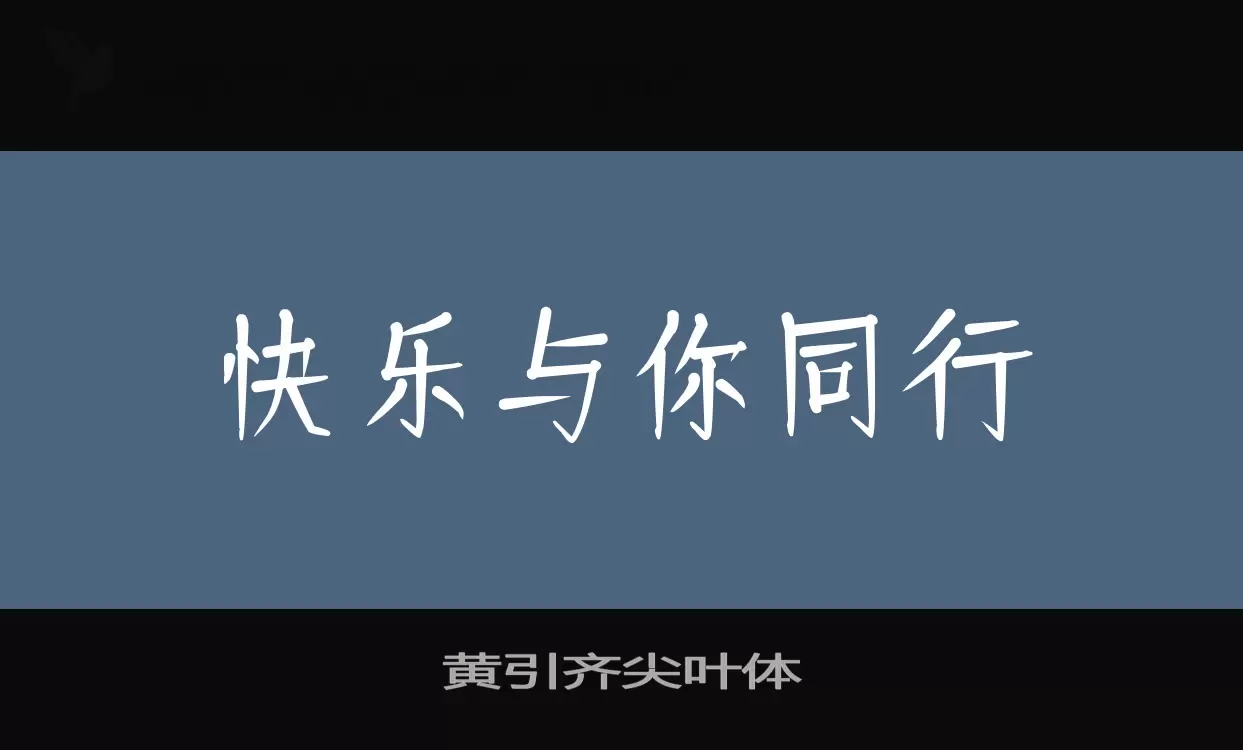 快乐与你同行

黄引齐尖叶体